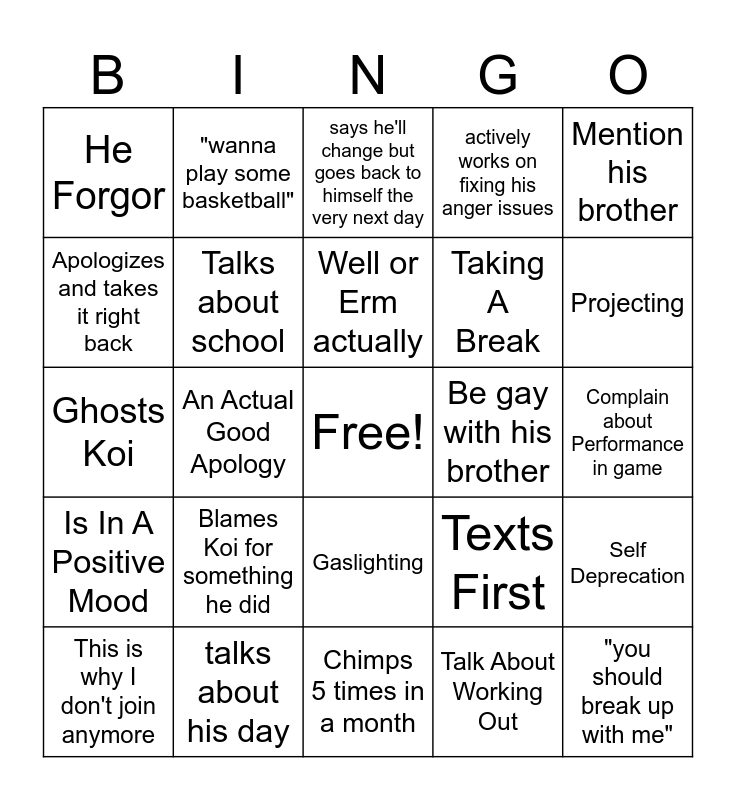 | B | I | N | G | O |
|---|---|---|---|---|
| He Forgor | "wanna play some basketball" | says he'll change but goes back to himself the very next day | actively works on fixing his anger issues | Mention his brother |
| Apologizes and takes it right back | Talks about school | Well or Erm actually | Taking A Break | Projecting |
| Ghosts Koi | An Actual Good Apology | Free! | Be gay with his brother | Complain about Performance in game |
| Is In A Positive Mood | Blames Koi for something he did | Gaslighting | Texts First | Self Deprecation |
| This is why I don't join anymore | talks about his day | Chimps 5 times in a month | Talk About Working Out | "you should break up with me" |